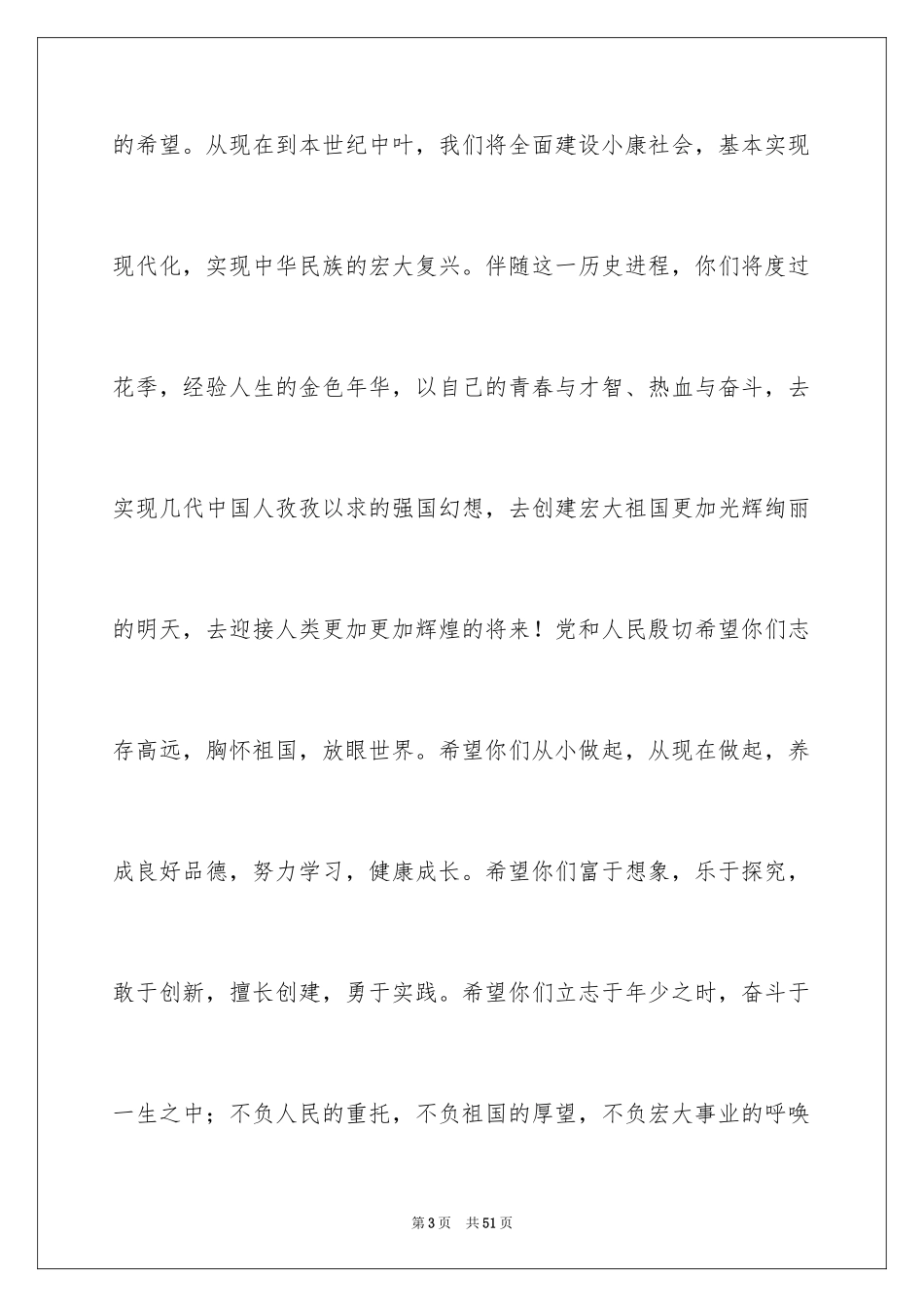 的希望。从现在到本世纪中叶，我们将全面建设小康社会，基本实现现代化，实现中华民族的宏大复兴。伴随这一历史进程，你们将度过花季，经验人生的金色年华，以自己的青春与才智、热血与奋斗，去实现几代中国人孜孜以求的强国幻想，去创建宏大祖国更加光辉绚丽的明天，去迎接人类更加更加辉煌的将来！党和人民殷切希望你们志存高远，胸怀祖国，放眼世界。希望你们从小做起，从现在做起，养成良好品德，努力学习，健康成长。希望你们富于想象，乐于探究，敢于创新，擅长创建，勇于实践。希望你们立志于年少之时，奋斗于一生之中；不负人民的重托，不负祖国的厚望，不负宏大事业的呼唤

第3页 共51页